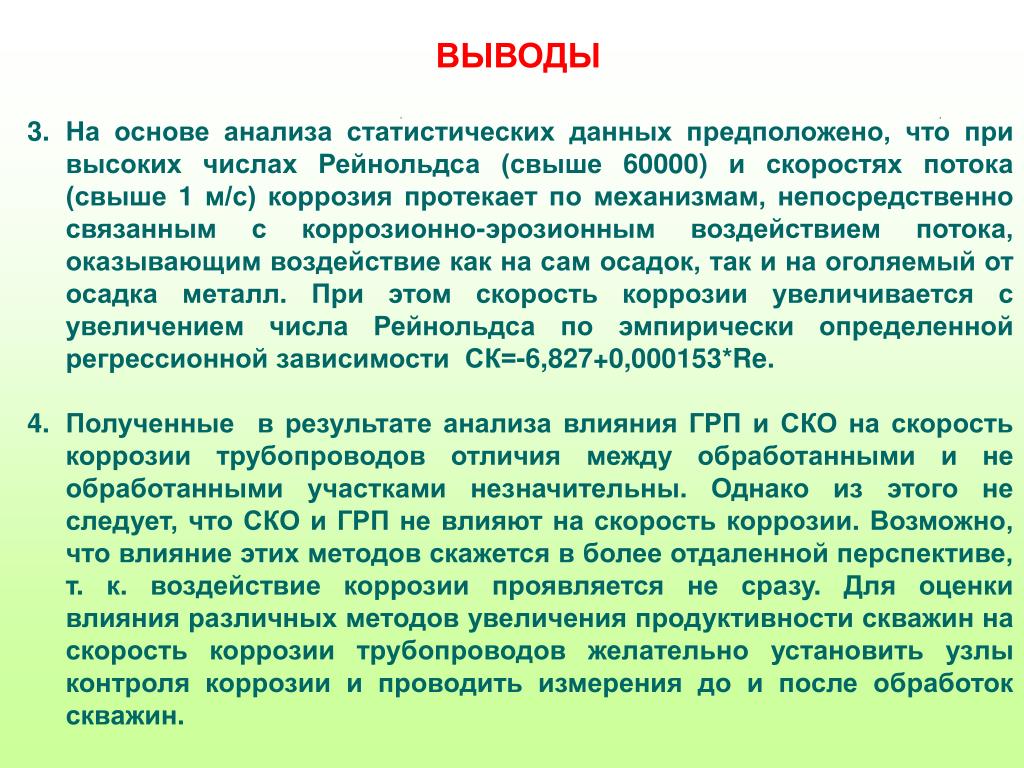 ВЫВОДЫ

3. На основе анализа статистических данных предположено, что при высоких числах Рейнольдса (свыше 60000) и скоростях потока (свыше 1 м/с) коррозия протекает по механизмам, непосредственно связанным с коррозионно-эрозионным воздействием потока, оказывающим воздействие как на сам осадок, так и на оголяемый от осадка металл. При этом скорость коррозии увеличивается с увеличением числа Рейнольдса по эмпирически определенной регрессионной зависимости СК=-6,827+0,000153*Re.

4. Полученные в результате анализа влияния ГРП и СКО на скорость коррозии трубопроводов отличия между обработанными и не обработанными участками незначительны. Однако из этого не следует, что СКО и ГРП не влияют на скорость коррозии. Возможно, что влияние этих методов скажется в более отдаленной перспективе, т. к. воздействие коррозии проявляется не сразу. Для оценки влияния различных методов увеличения продуктивности скважин на скорость коррозии трубопроводов желательно установить узлы контроля коррозии и проводить измерения до и после обработок скважин.